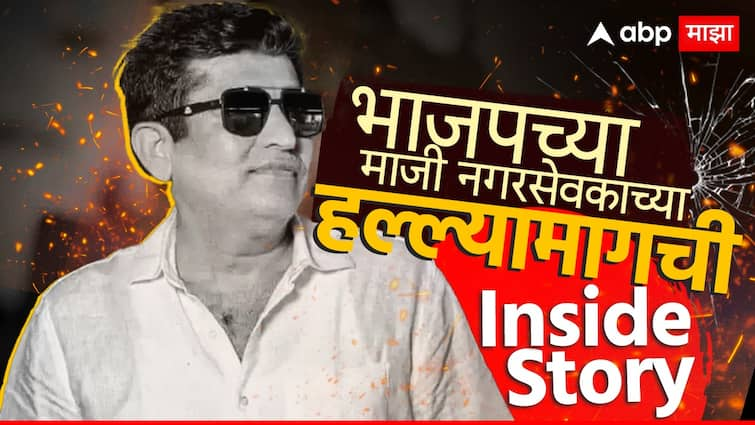 abp माझा

भाजपच्या माजी नगरसेवकाच्या हल्ल्यामागची Inside Story